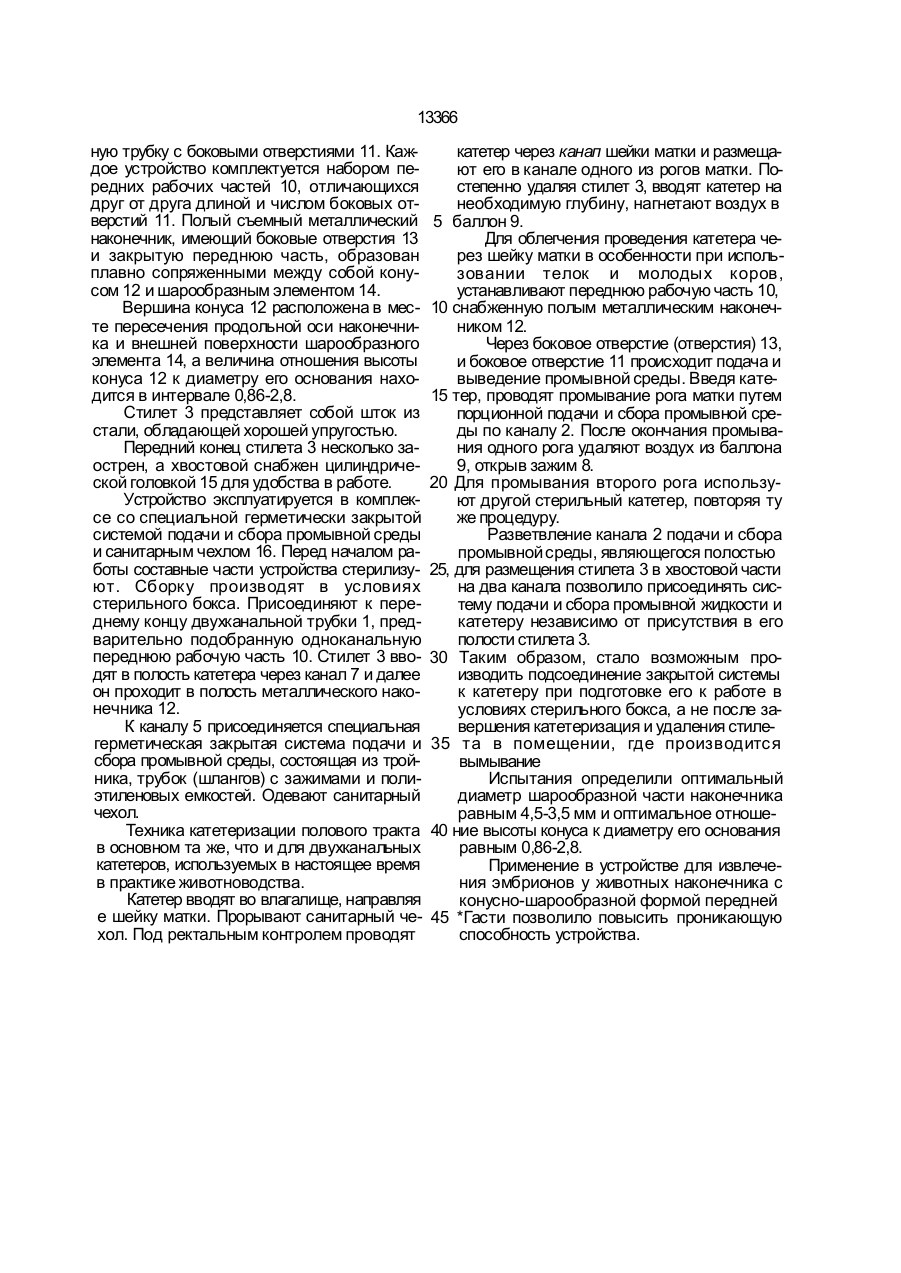 13366

ную трубку с боковыми отверстиями 11. Каждое устройство комплектуется набором передних рабочих частей 10, отличающихся друг от друга длиной и числом боковых отверстий 11. Полый съемный металлический наконечник, имеющий боковые отверстия 13 и закрытую переднюю часть, образован плавно сопряженными между собой конусом 12 и шарообразным элементом 14.

Вершина конуса 12 расположена в месте пересечения продольной оси наконечника и внешней поверхности шарообразного элемента 14, а величина отношения высоты конуса 12 к диаметру его основания находится в интервале 0,86-2,8.

Стилет 3 представляет собой шток из стали, обладающей хорошей упругостью.

Передний конец стилета 3 несколько заострен, а хвостовой снабжен цилиндрической головкой 15 для удобства в работе.

Устройство эксплуатируется в комплексе со специальной герметически закрытой системой подачи и сбора промывной среды и санитарным чехлом 16. Перед началом работы составные части устройства стерилизуют. Сборку производят в условиях стерильного бокса. Присоединяют к переднему концу двухканальной трубки 1, предварительно подобранную одноканальную переднюю рабочую часть 10. Стилет 3 вводят в полость катетера через канал 7 и далее он проходит в полость металлического наконечника 12.

К каналу 5 присоединяется специальная герметическая закрытая система подачи и сбора промывной среды, состоящая из тройника, трубок (шлангов) с зажимами и полиэтиленовых емкостей. Одевают санитарный чехол.

Техника катетеризации полового тракта в основном та же, что и для двухканальных катетеров, используемых в настоящее время в практике животноводства.

Катетер вводят во влагалище, направляя е шейку матки. Прорывают санитарный чехол. Под ректальным контролем проводят катетер через канал шейки матки и размещают его в канале одного из рогов матки. Постепенно удаляя стилет 3, вводят катетер на необходимую глубину, нагнетают воздух в 5 баллон 9.

Для облегчения проведения катетера через шейку матки в особенности при использовании телок и молодых коров, устанавливают переднюю рабочую часть 10, 10 снабженную полым металлическим наконечником 12.

Через боковое отверстие (отверстия) 13, и боковое отверстие 11 происходит подача и выведение промывной среды. Введя кате- 15 тер, проводят промывание рога матки путем порционной подачи и сбора промывной среды по каналу 2. После окончания промывания одного рога удаляют воздух из баллона 9, открыв зажим 8.

20 Для промывания второго рога используют другой стерильный катетер, повторяя ту же процедуру.

Разветвление канала 2 подачи и сбора промывной среды, являющегося полостью 25, для размещения стилета 3 в хвостовой части на два канала позволило присоединять систему подачи и сбора промывной жидкости и катетеру независимо от присутствия в его полости стилета 3.

30 Таким образом, стало возможным производить подсоединение закрытой системы к катетеру при подготовке его к работе в условиях стерильного бокса, а не после завершения катетеризации и удаления стиле- 35 та в помещении, где производится вымывание

Испытания определили оптимальный диаметр шарообразной части наконечника равным 4,5-3,5 мм и оптимальное отноше- 40 ние высоты конуса к диаметру его основания равным 0,86-2,8.

Применение в устройстве для извлечения эмбрионов у животных наконечника с конусно-шарообразной формой передней 45 *Гасти позволило повысить проникающую способность устройства.